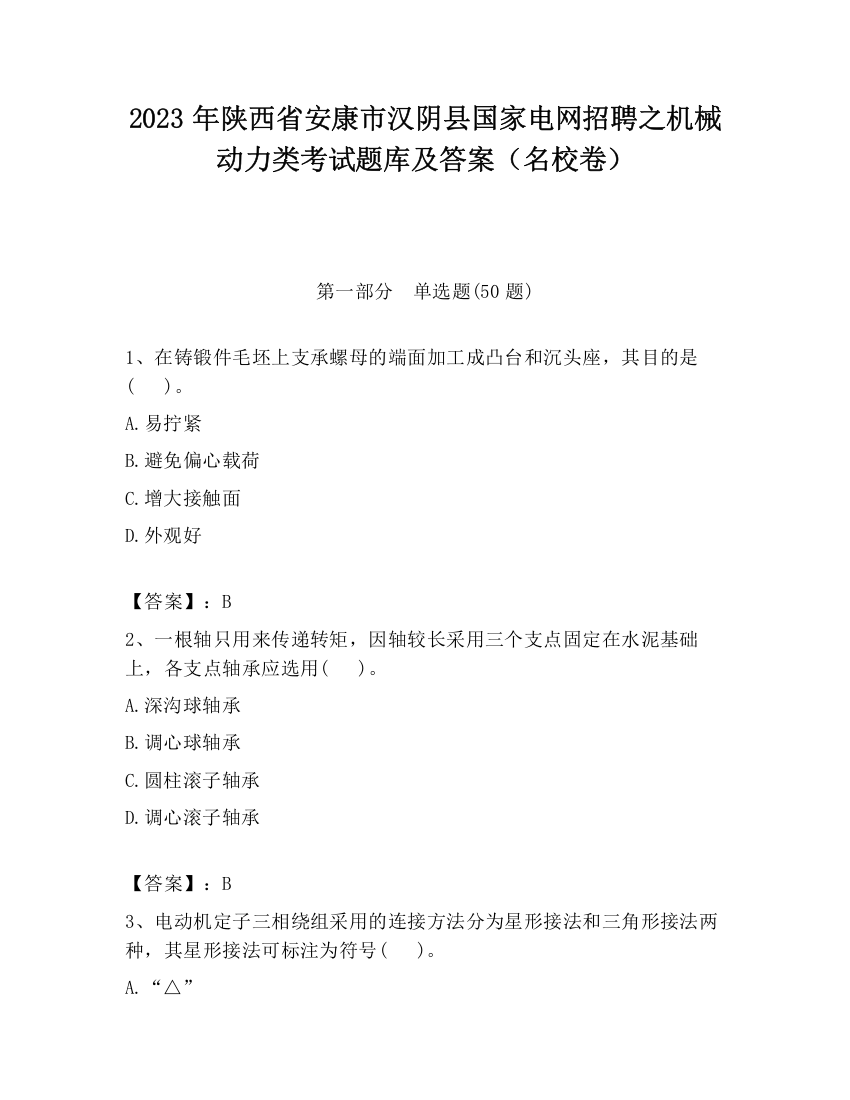 2023 年陕西省安康市汉阴县国家电网招聘之机械动力类考试题库及答案（名校卷）

第一部分　单选题(50 题)

1、在铸锻件毛坯上支承螺母的端面加工成凸台和沉头座，其目的是(　　)。

A. 易拧紧

B. 避免偏心载荷

C. 增大接触面

D. 外观好

【答案】：B

2、一根轴只用来传递转矩，因轴较长采用三个支点固定在水泥基础上，各支点轴承应选用(　　)。

A. 深沟球轴承

B. 调心球轴承

C. 圆柱滚子轴承

D. 调心滚子轴承

【答案】：B

3、电动机定子三相绕组采用的连接方法分为星形接法和三角形接法两种，其星形接法可标注为符号(　　)。

A. “△”